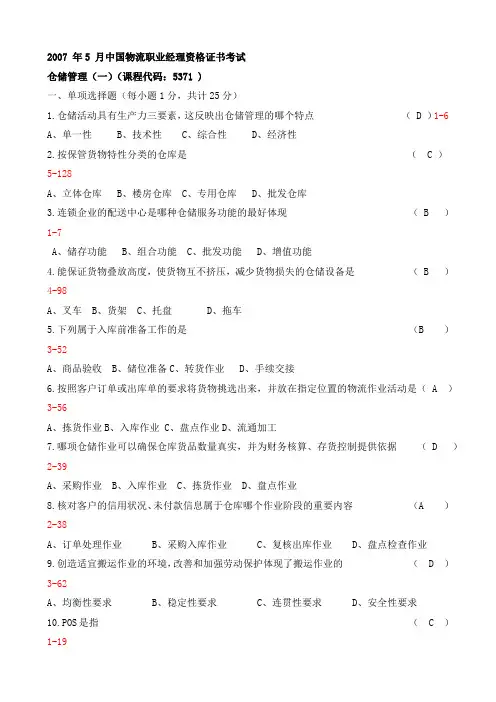 2007 年 5 月中国物流职业经理资格证书考试
仓储管理（一）（课程代码：5371 ）
一、单项选择题（每小题 1 分，共计 25 分）
1.仓储活动具有生产力三要素，这反映出仓储管理的哪个特点 （ D ）1-6
A、单一性 B、技术性 C、综合性 D、经济性
2.按保管货物特性分类的仓库是 （ C ）
5-128
A、立体仓库 B、楼房仓库 C、专用仓库 D、批发仓库
3.连锁企业的配送中心是哪种仓储服务功能的最好体现 （ B ）
1-7
A、储存功能 B、组合功能 C、批发功能 D、增值功能
4.能保证货物叠放高度，使货物互不挤压，减少货物损失的仓储设备是 （ B ）
4-98
A、叉车 B、货架 C、托盘 D、拖车
5.下列属于入库前准备工作的是 （B ）
3-52
A、商品验收 B、储位准备 C、转货作业 D、手续交接
6.按照客户订单或出库单的要求将货物挑选出来，并放在指定位置的物流作业活动是（ A ）
3-56
A、拣货作业 B、入库作业 C、盘点作业 D、流通加工
7.哪项仓储作业可以确保仓库货品数量真实，并为财务核算、存货控制提供依据 （ D ）
2-39
A、采购作业 B、入库作业 C、拣货作业 D、盘点作业
8.核对客户的信用状况、未付款信息属于仓库哪个作业阶段的重要内容 （A ）
2-38
A、订单处理作业 B、采购入库作业 C、复核出库作业 D、盘点检查作业
9.创造适宜搬运作业的环境，改善和加强劳动保护体现了搬运作业的 （ D ）
3-62
A、均衡性要求 B、稳定性要求 C、连贯性要求 D、安全性要求
10.POS 是指 （ C ）
1-19